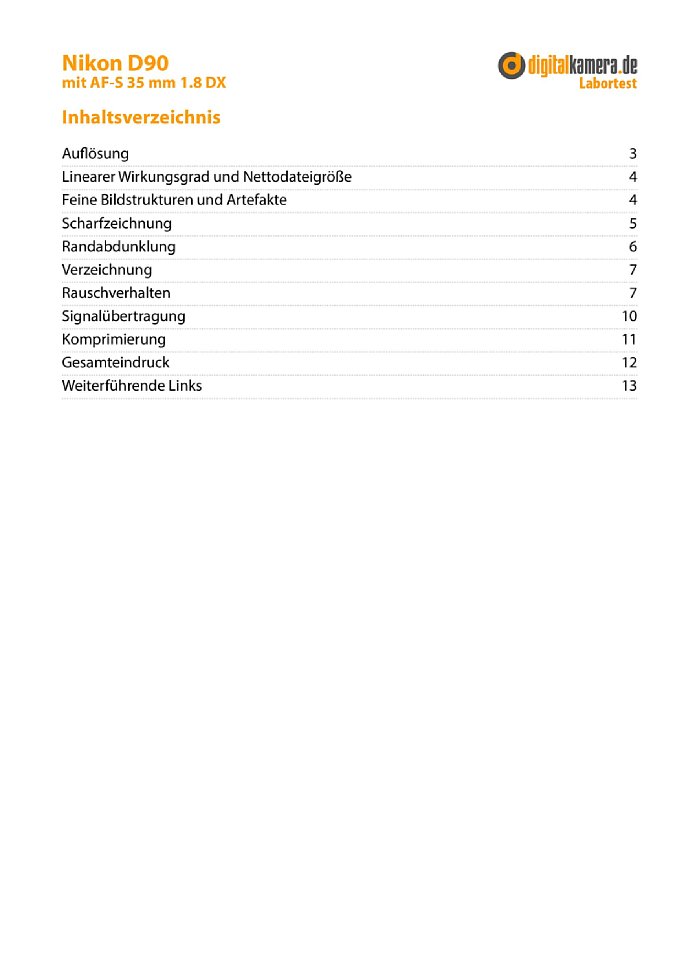 Nikon D90
mit AF-S 35 mm 1.8 DX

digitalkamera.de
Labortest

Inhaltsverzeichnis

| | |
|---|---|
| Auflösung | 3 |
| Linearer Wirkungsgrad und Nettodateigröße | 4 |
| Feine Bildstrukturen und Artefakte | 4 |
| Scharfzeichnung | 5 |
| Randabdunklung | 6 |
| Verzeichnung | 7 |
| Rauschverhalten | 7 |
| Signalübertragung | 10 |
| Komprimierung | 11 |
| Gesamteindruck | 12 |
| Weiterführende Links | 13 |